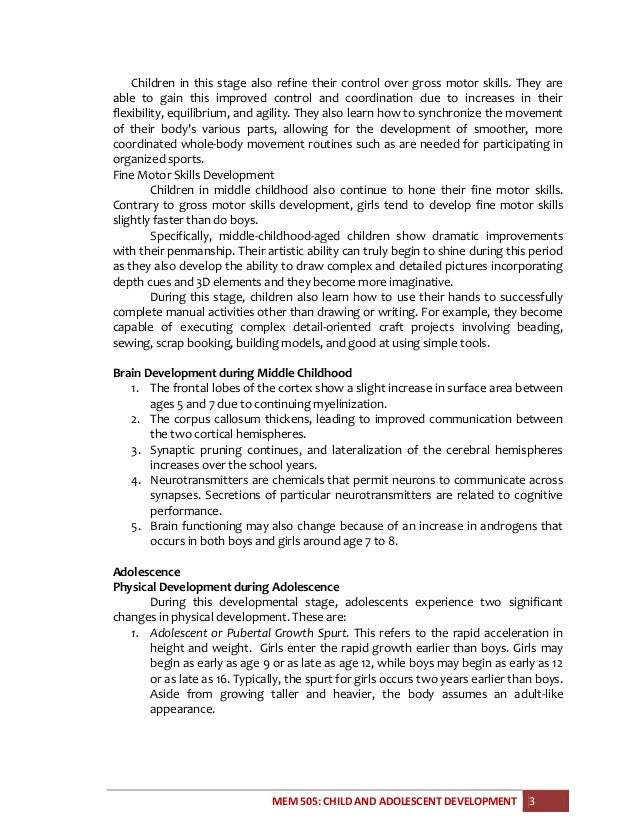 Children in this stage also refine their control over gross motor skills. They are able to gain this improved control and coordination due to increases in their flexibility, equilibrium, and agility. They also learn how to synchronize the movement of their body's various parts, allowing for the development of smoother, more coordinated whole-body movement routines such as are needed for participating in organized sports.

Fine Motor Skills Development

Children in middle childhood also continue to hone their fine motor skills. Contrary to gross motor skills development, girls tend to develop fine motor skills slightly faster than do boys.

Specifically, middle-childhood-aged children show dramatic improvements with their penmanship. Their artistic ability can truly begin to shine during this period as they also develop the ability to draw complex and detailed pictures incorporating depth cues and 3D elements and they become more imaginative.

During this stage, children also learn how to use their hands to successfully complete manual activities other than drawing or writing. For example, they become capable of executing complex detail-oriented craft projects involving beading, sewing, scrap booking, building models, and good at using simple tools.

Brain Development during Middle Childhood

1. The frontal lobes of the cortex show a slight increase in surface area between ages 5 and 7 due to continuing myelinization.
2. The corpus callosum thickens, leading to improved communication between the two cortical hemispheres.
3. Synaptic pruning continues, and lateralization of the cerebral hemispheres increases over the school years.
4. Neurotransmitters are chemicals that permit neurons to communicate across synapses. Secretions of particular neurotransmitters are related to cognitive performance.
5. Brain functioning may also change because of an increase in androgens that occurs in both boys and girls around age 7 to 8.

Adolescence

Physical Development during Adolescence

During this developmental stage, adolescents experience two significant changes in physical development. These are:

1. Adolescent or Pubertal Growth Spurt. This refers to the rapid acceleration in height and weight. Girls enter the rapid growth earlier than boys. Girls may begin as early as age 9 or as late as age 12, while boys may begin as early as 12 or as late as 16. Typically, the spurt for girls occurs two years earlier than boys. Aside from growing taller and heavier, the body assumes an adult-like appearance.

MEM 505: CHILD AND ADOLESCENT DEVELOPMENT 3